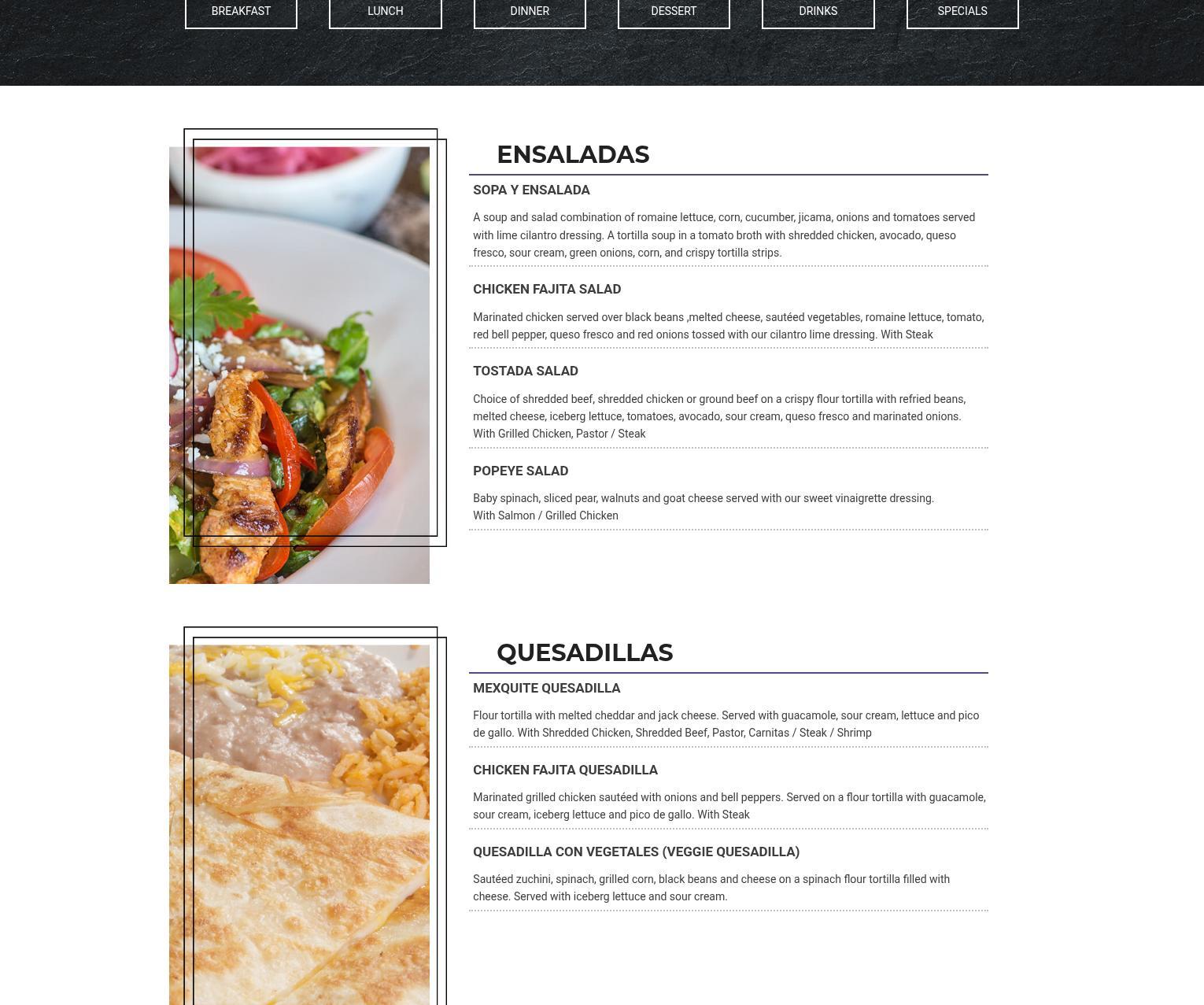 BREAKFAST
LUNCH
DINNER
DESSERT
DRINKS
SPECIALS

ENSALADAS

SOPA Y ENSALADA

A soup and salad combination of romaine lettuce, corn, cucumber, jicama, onions and tomatoes served with lime cilantro dressing. A tortilla soup in a tomato broth with shredded chicken, avocado, queso fresco, sour cream, green onions, corn, and crispy tortilla strips.

CHICKEN FAJITA SALAD

Marinated chicken served over black beans ,melted cheese, sautéed vegetables, romaine lettuce, tomato, red bell pepper, queso fresco and red onions tossed with our cilantro lime dressing. With Steak

TOSTADA SALAD

Choice of shredded beef, shredded chicken or ground beef on a crispy flour tortilla with refried beans, melted cheese, iceberg lettuce, tomatoes, avocado, sour cream, queso fresco and marinated onions. With Grilled Chicken, Pastor / Steak

POPEYE SALAD

Baby spinach, sliced pear, walnuts and goat cheese served with our sweet vinaigrette dressing.
With Salmon / Grilled Chicken

QUESADILLAS

MEXQUITE QUESADILLA

Flour tortilla with melted cheddar and jack cheese. Served with guacamole, sour cream, lettuce and pico de gallo. With Shredded Chicken, Shredded Beef, Pastor, Carnitas / Steak / Shrimp

CHICKEN FAJITA QUESADILLA

Marinated grilled chicken sautéed with onions and bell peppers. Served on a flour tortilla with guacamole, sour cream, iceberg lettuce and pico de gallo. With Steak

QUESADILLA CON VEGETALES (VEGGIE QUESADILLA)

Sautéed zuchini, spinach, grilled corn, black beans and cheese on a spinach flour tortilla filled with cheese. Served with iceberg lettuce and sour cream.